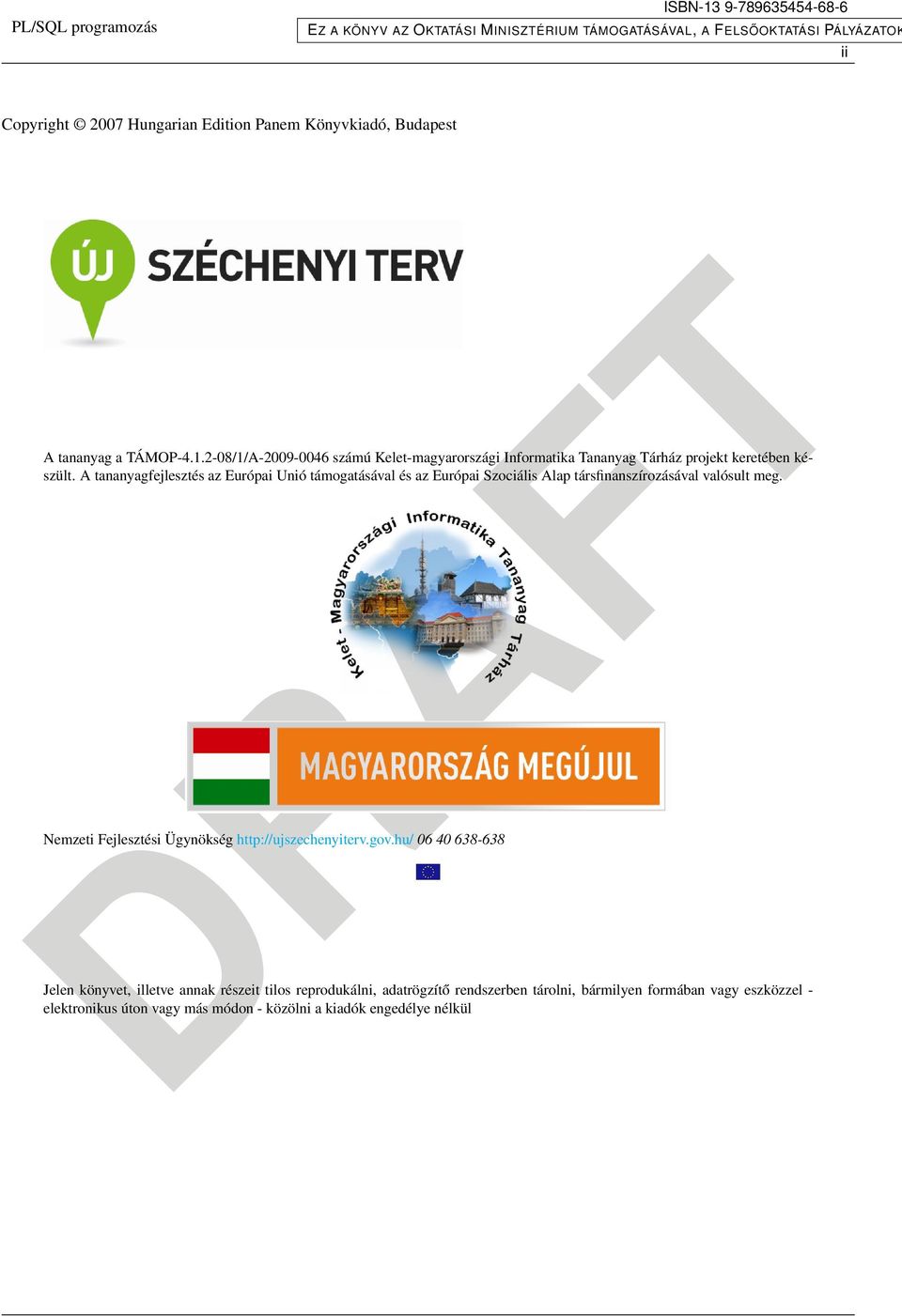 PL/SQL programozás

ISBN-13 9-789635454-68-6

EZ A KÖNYV AZ OKTATÁSI MINISZTÉRIUM TÁMOGATÁSÁVAL, A FELSŐOKTATÁSI PÁLYÁZATOK

ii

Copyright © 2007 Hungarian Edition Panem Könyvkiadó, Budapest

ÚJ SZÉCHENYI TERV

A tananyag a TÁMOP-4.1.2-08/1/A-2009-0046 számú Kelet-magyarországi Informatika Tananyag Tárház projekt keretében készült. A tananyagfejlesztés az Európai Unió támogatásával és az Európai Szociális Alap társfinanszírozásával valósult meg.

Kelet - Magyarországi Informatika Tananyag Tárház

MAGYARORSZÁG MEGÚJUL

Nemzeti Fejlesztési Ügynökség http://ujszechenyiterv.gov.hu/ 06 40 638-638

Jelen könyvet, illetve annak részeit tilos reprodukálni, adatrögzítő rendszerben tárolni, bármilyen formában vagy eszközzel - elektronikus úton vagy más módon - közölni a kiadók engedélye nélkül

DRAFT